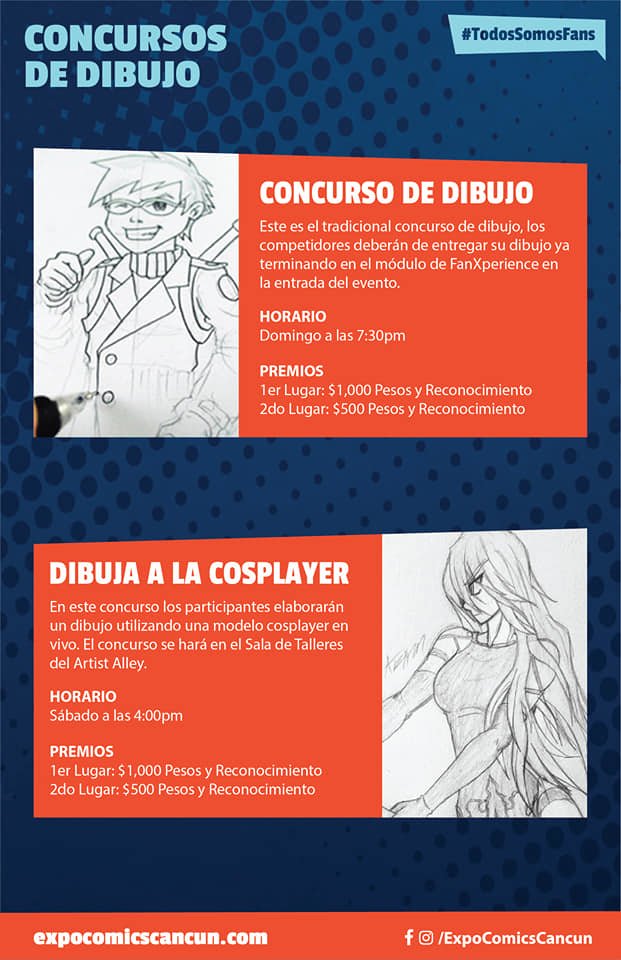 CONCURSOS
DE DIBUJO

#TodosSomosFans

CONCURSO DE DIBUJO

Este es el tradicional concurso de dibujo, los competidores deberán de entregar su dibujo ya terminando en el módulo de FanXperience en la entrada del evento.

HORARIO
Domingo a las 7:30pm

PREMIOS
1er Lugar: $1,000 Pesos y Reconocimiento
2do Lugar: $500 Pesos y Reconocimiento

DIBUJA A LA COSPLAYER

En este concurso los participantes elaborarán un dibujo utilizando una modelo cosplayer en vivo. El concurso se hará en el Sala de Talleres del Artist Alley.

HORARIO
Sábado a las 4:00pm

PREMIOS
1er Lugar: $1,000 Pesos y Reconocimiento
2do Lugar: $500 Pesos y Reconocimiento

expocomicscancun.com

/ExpoComicsCancun